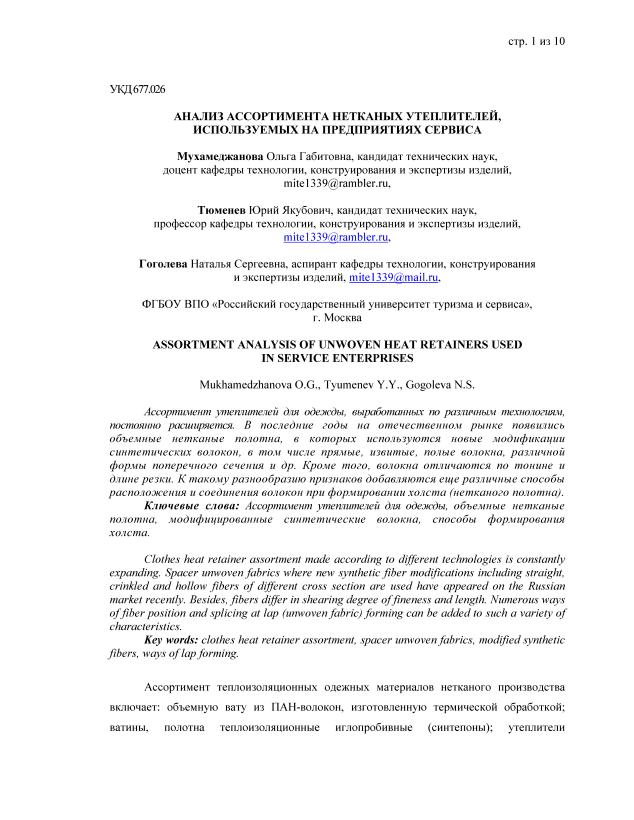 стр. 1 из 10

УКД 677.026

АНАЛИЗ АССОРТИМЕНТА НЕТКАНЫХ УТЕПЛИТЕЛЕЙ, ИСПОЛЬЗУЕМЫХ НА ПРЕДПРИЯТИЯХ СЕРВИСА

Мухамеджанова Ольга Габитовна, кандидат технических наук, доцент кафедры технологии, конструирования и экспертизы изделий, mite1339@rambler.ru,

Тюменев Юрий Якубович, кандидат технических наук, профессор кафедры технологии, конструирования и экспертизы изделий, mite1339@rambler.ru,

Гоголева Наталья Сергеевна, аспирант кафедры технологии, конструирования и экспертизы изделий, mite1339@mail.ru,

ФГБОУ ВПО «Российский государственный университет туризма и сервиса», г. Москва

ASSORTMENT ANALYSIS OF UNWOVEN HEAT RETAINERS USED IN SERVICE ENTERPRISES

Mukhamedzhanova O.G., Tyumenev Y.Y., Gogoleva N.S.

Ассортимент утеплителей для одежды, выработанных по различным технологиям, постоянно расширяется. В последние годы на отечественном рынке появились объемные нетканые полотна, в которых используются новые модификации синтетических волокон, в том числе прямые, извитые, полые волокна, различной формы поперечного сечения и др. Кроме того, волокна отличаются по тонине и длине резки. К такому разнообразию признаков добавляются еще различные способы расположения и соединения волокон при формировании холста (нетканого полотна).

Ключевые слова: Ассортимент утеплителей для одежды, объемные нетканые полотна, модифицированные синтетические волокна, способы формирования холста.

Clothes heat retainer assortment made according to different technologies is constantly expanding. Spacer unwoven fabrics where new synthetic fiber modifications including straight, crinkled and hollow fibers of different cross section are used have appeared on the Russian market recently. Besides, fibers differ in shearing degree of fineness and length. Numerous ways of fiber position and splicing at lap (unwoven fabric) forming can be added to such a variety of characteristics.

Key words: clothes heat retainer assortment, spacer unwoven fabrics, modified synthetic fibers, ways of lap forming.

Ассортимент теплоизоляционных одежных материалов нетканого производства включает: объемную вату из ПАН-волокон, изготовленную термической обработкой; ватины, полотна теплоизоляционные иглопробивные (синтепоны); утеплители